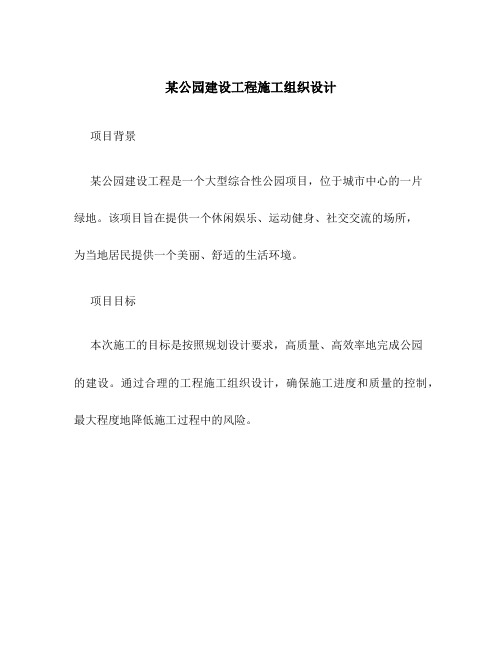 某公园建设工程施工组织设计

项目背景

某公园建设工程是一个大型综合性公园项目，位于城市中心的一片绿地。该项目旨在提供一个休闲娱乐、运动健身、社交交流的场所，为当地居民提供一个美丽、舒适的生活环境。

项目目标

本次施工的目标是按照规划设计要求，高质量、高效率地完成公园的建设。通过合理的工程施工组织设计，确保施工进度和质量的控制，最大程度地降低施工过程中的风险。